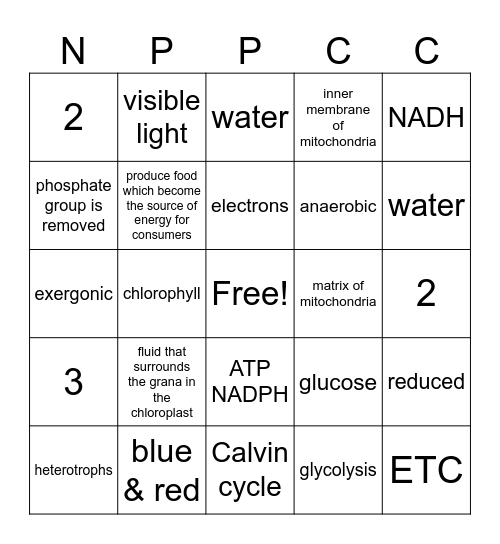 | N | P | P | C | C |
|---|---|---|---|---|
| 2 | visible light | water | inner membrane of mitochondria | NADH |
| phosphate group is removed | produce food which become the source of energy for consumers | electrons | anaerobic | water |
| exergonic | chlorophyll | Free! | matrix of mitochondria | 2 |
| 3 | fluid that surrounds the grana in the chloroplast | ATP NADPH | glucose | reduced |
| heterotrophs | blue & red | Calvin cycle | glycolysis | ETC |